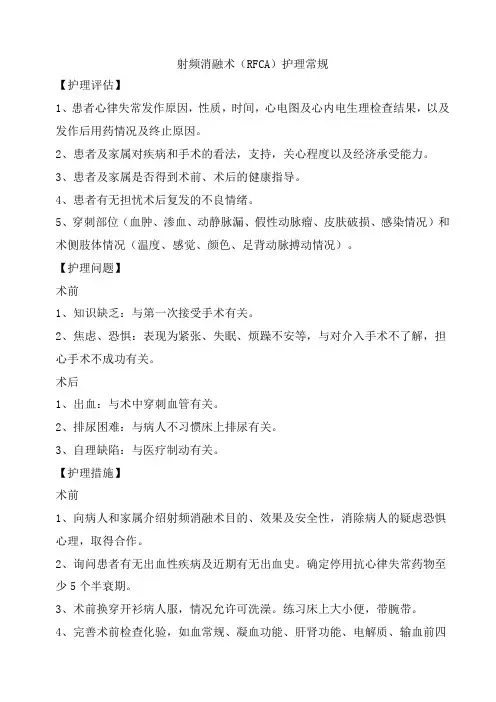 射频消融术（RFCA）护理常规

【护理评估】

1、患者心律失常发作原因，性质，时间，心电图及心内电生理检查结果，以及发作后用药情况及终止原因。

2、患者及家属对疾病和手术的看法，支持，关心程度以及经济承受能力。

3、患者及家属是否得到术前、术后的健康指导。

4、患者有无担忧术后复发的不良情绪。

5、穿刺部位（血肿、渗血、动静脉漏、假性动脉瘤、皮肤破损、感染情况）和术侧肢体情况（温度、感觉、颜色、足背动脉搏动情况）。

【护理问题】

术前

1、知识缺乏：与第一次接受手术有关。

2、焦虑、恐惧：表现为紧张、失眠、烦躁不安等，与对介入手术不了解，担心手术不成功有关。

术后

1、出血：与术中穿刺血管有关。

2、排尿困难：与病人不习惯床上排尿有关。

3、自理缺陷：与医疗制动有关。

【护理措施】

术前

1、向病人和家属介绍射频消融术目的、效果及安全性，消除病人的疑虑恐惧心理，取得合作。

2、询问患者有无出血性疾病及近期有无出血史。确定停用抗心律失常药物至少5个半衰期。

3、术前换穿开衫病人服，情况允许可洗澡。练习床上大小便，带腕带。

4、完善术前检查化验，如血常规、凝血功能、肝肾功能、电解质、输血前四